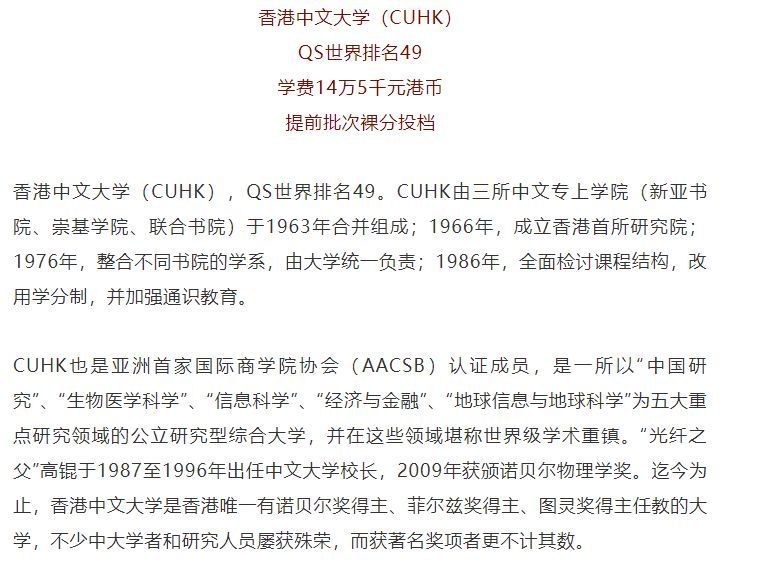 香港中文大学（CUHK）
QS世界排名49
学费14万5千元港币
提前批次裸分投档

香港中文大学（CUHK），QS世界排名49。CUHK由三所中文专上学院（新亚书院、崇基学院、联合书院）于1963年合并组成；1966年，成立香港首所研究院；1976年，整合不同书院的学系，由大学统一负责；1986年，全面检讨课程结构，改用学分制，并加强通识教育。

CUHK也是亚洲首家国际商学院协会（AACSB）认证成员，是一所以“中国研究”、“生物医学科学”、“信息科学”、“经济与金融”、“地球信息与地球科学”为五大重点研究领域的公立研究型综合大学，并在这些领域堪称世界级学术重镇。“光纤之父”高锟于1987至1996年出任中文大学校长，2009年获颁诺贝尔物理学奖。迄今为止，香港中文大学是香港唯一有诺贝尔奖得主、菲尔兹奖得主、图灵奖得主任教的大学，不少中大学者和研究人员屡获殊荣，而获著名奖项者更不计其数。